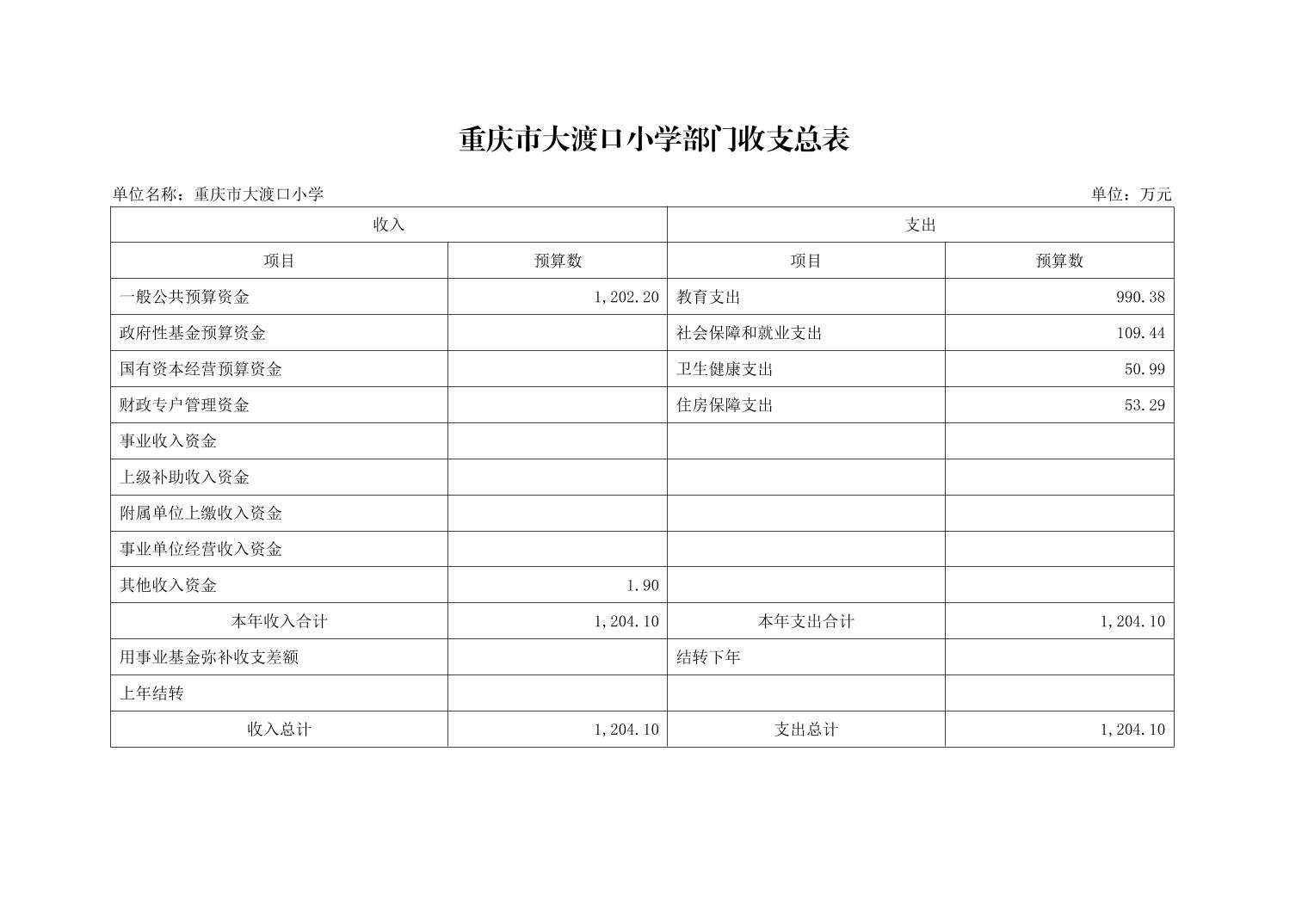 重庆市大渡口小学部门收支总表

单位名称：重庆市大渡口小学

单位：万元

| 收入 | | 支出 | |
|---|---|---|---|
| 项目 | 预算数 | 项目 | 预算数 |
| 一般公共预算资金 | 1,202.20 | 教育支出 | 990.38 |
| 政府性基金预算资金 | | 社会保障和就业支出 | 109.44 |
| 国有资本经营预算资金 | | 卫生健康支出 | 50.99 |
| 财政专户管理资金 | | 住房保障支出 | 53.29 |
| 事业收入资金 | | | |
| 上级补助收入资金 | | | |
| 附属单位上缴收入资金 | | | |
| 事业单位经营收入资金 | | | |
| 其他收入资金 | 1.90 | | |
| 本年收入合计 | 1,204.10 | 本年支出合计 | 1,204.10 |
| 用事业基金弥补收支差额 | | 结转下年 | |
| 上年结转 | | | |
| 收入总计 | 1,204.10 | 支出总计 | 1,204.10 |